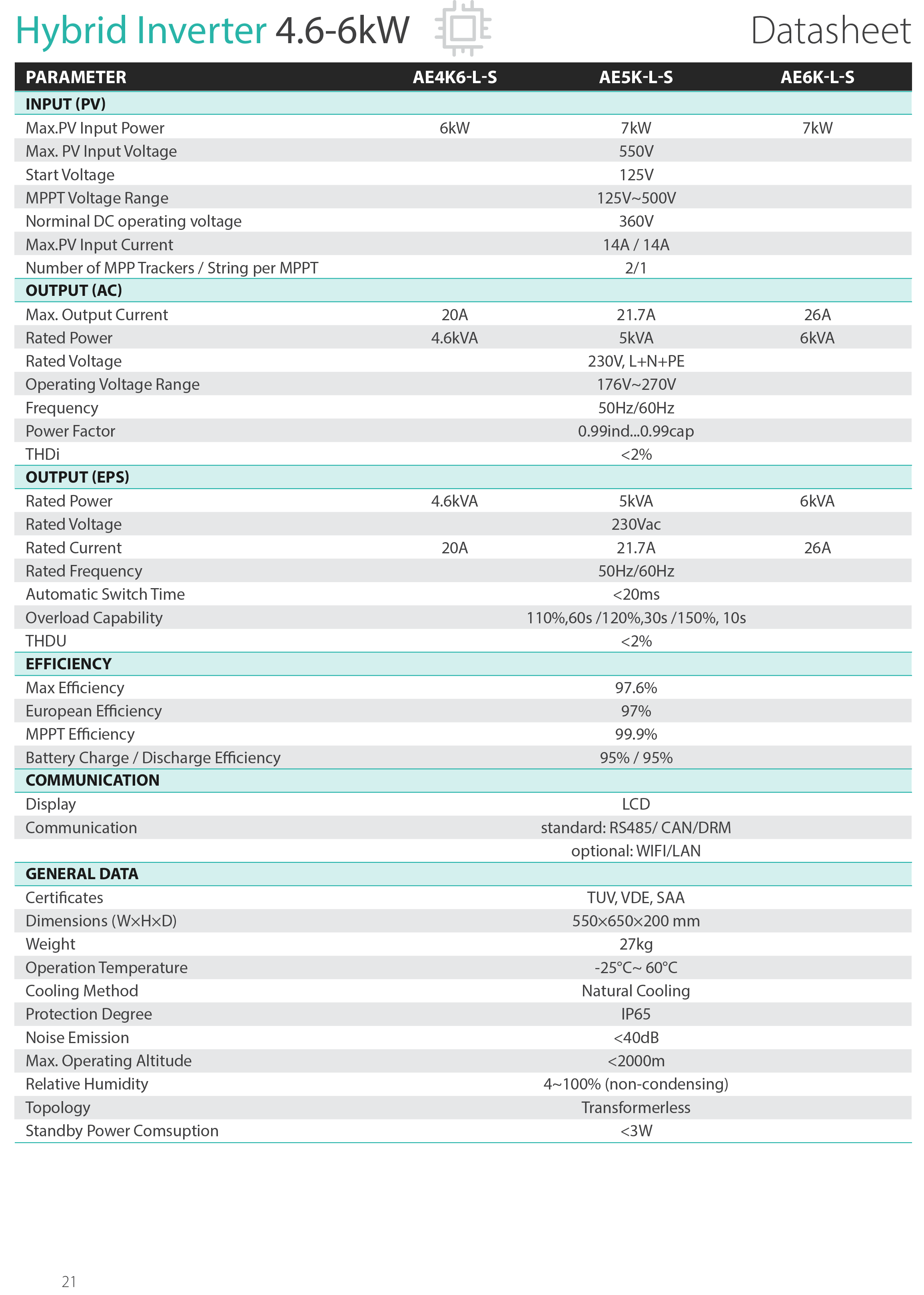 Hybrid Inverter 4.6-6kW

Datasheet

| PARAMETER | AE4K6-L-S | AE5K-L-S | AE6K-L-S |
|---|---|---|---|
| INPUT (PV) | | | |
| Max.PV Input Power | 6kW | 7kW | 7kW |
| Max. PV Input Voltage | | 550V | |
| Start Voltage | | 125V | |
| MPPT Voltage Range | | 125V~500V | |
| Norminal DC operating voltage | | 360V | |
| Max.PV Input Current | | 14A / 14A | |
| Number of MPP Trackers / String per MPPT | | 2/1 | |
| OUTPUT (AC) | | | |
| Max. Output Current | 20A | 21.7A | 26A |
| Rated Power | 4.6kVA | 5kVA | 6kVA |
| Rated Voltage | | 230V, L+N+PE | |
| Operating Voltage Range | | 176V~270V | |
| Frequency | | 50Hz/60Hz | |
| Power Factor | | 0.99ind...0.99cap | |
| THDi | | <2% | |
| OUTPUT (EPS) | | | |
| Rated Power | 4.6kVA | 5kVA | 6kVA |
| Rated Voltage | | 230Vac | |
| Rated Current | 20A | 21.7A | 26A |
| Rated Frequency | | 50Hz/60Hz | |
| Automatic Switch Time | | <20ms | |
| Overload Capability | | 110%,60s /120%,30s /150%, 10s | |
| THDU | | <2% | |
| EFFICIENCY | | | |
| Max Efficiency | | 97.6% | |
| European Efficiency | | 97% | |
| MPPT Efficiency | | 99.9% | |
| Battery Charge / Discharge Efficiency | | 95% / 95% | |
| COMMUNICATION | | | |
| Display | | LCD | |
| Communication | | standard: RS485/ CAN/DRM | |
| | | optional: WIFI/LAN | |
| GENERAL DATA | | | |
| Certificates | | TUV, VDE, SAA | |
| Dimensions (W×H×D) | | 550×650×200 mm | |
| Weight | | 27kg | |
| Operation Temperature | | -25°C~ 60°C | |
| Cooling Method | | Natural Cooling | |
| Protection Degree | | IP65 | |
| Noise Emission | | <40dB | |
| Max. Operating Altitude | | <2000m | |
| Relative Humidity | | 4~100% (non-condensing) | |
| Topology | | Transformerless | |
| Standby Power Comsuption | | <3W | |

21